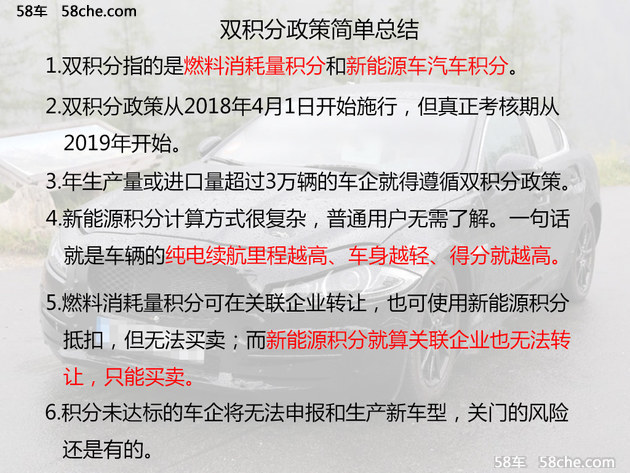 58车 58che.com

双积分政策简单总结

1.双积分指的是燃料消耗量积分和新能源车汽车积分。

2.双积分政策从2018年4月1日开始施行，但真正考核期从2019年开始。

3.年生产量或进口量超过3万辆的车企就得遵循双积分政策。

4.新能源积分计算方式很复杂，普通用户无需了解。一句话就是车辆的纯电续航里程越高、车身越轻、得分就越高。

5.燃料消耗量积分可在关联企业转让，也可使用新能源积分抵扣，但无法买卖；而新能源积分就算关联企业也无法转让，只能买卖。

6.积分未达标的车企将无法申报和生产新车型，关门的风险还是有的。

58车 58che.com